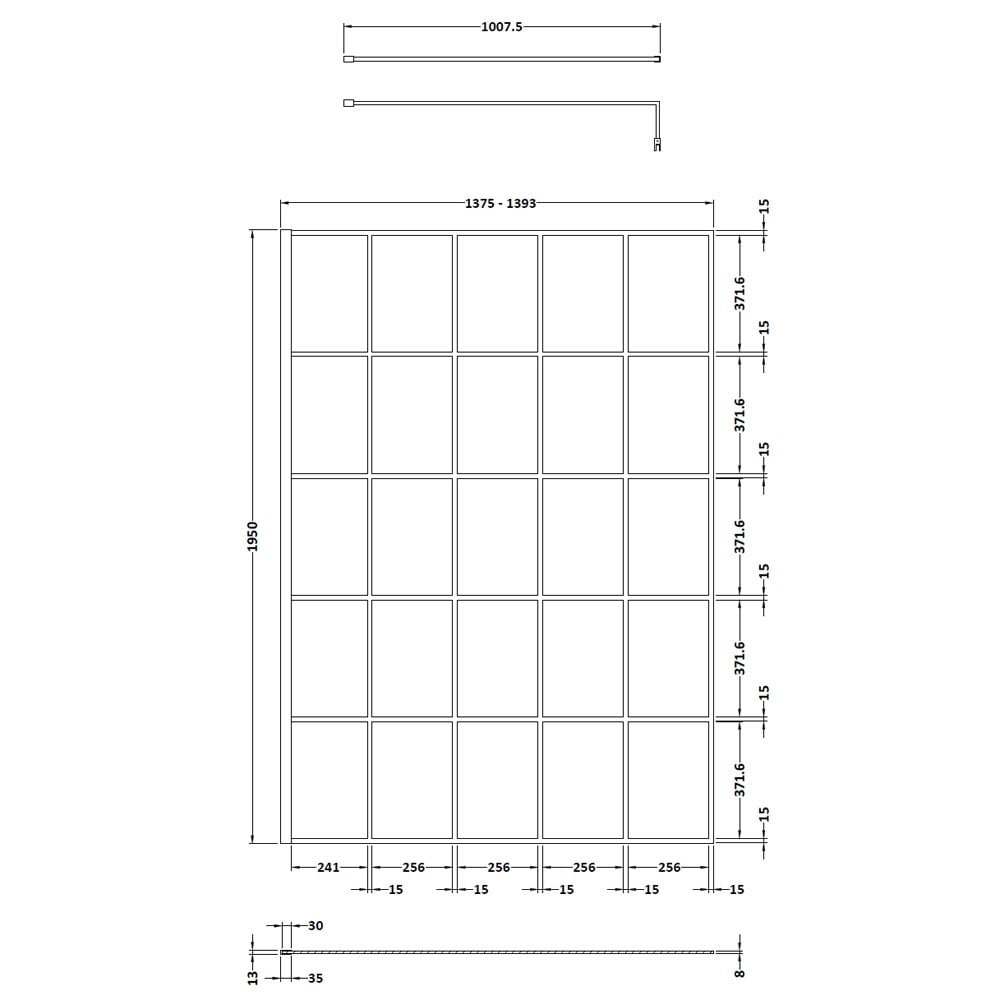 1007.5

1375 - 1393

15
371.6
15
371.6
15
371.6
15
371.6
15
371.6
15

1950

241
256
256
256
256
15
15
15
15
15

30
13
35
8